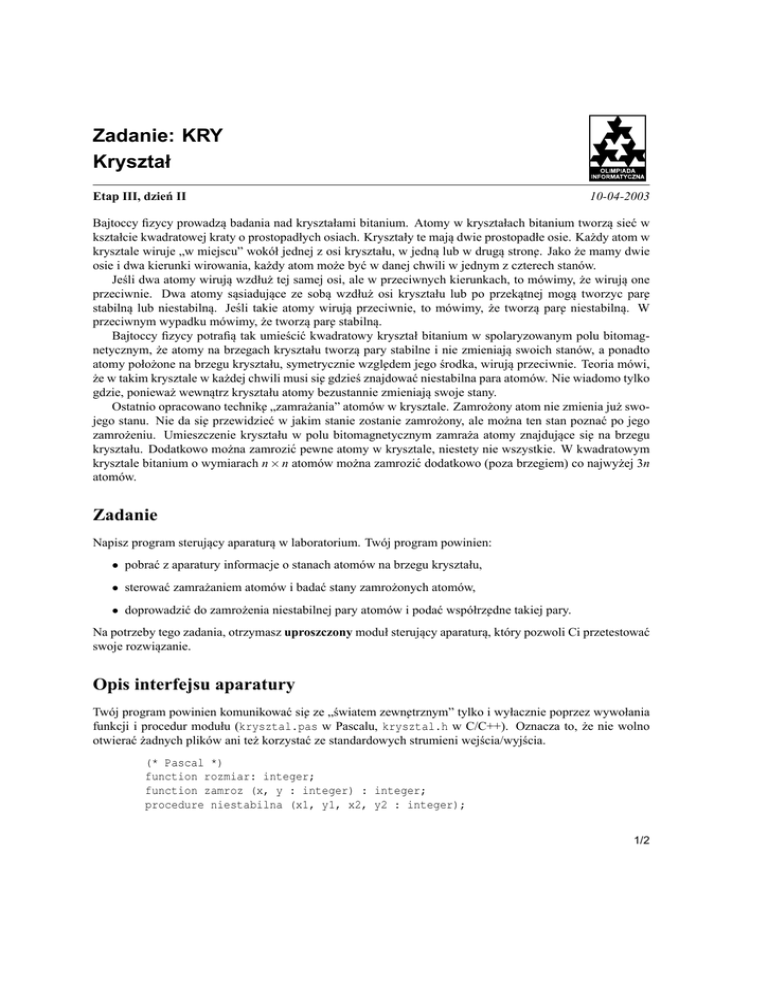 Zadanie: KRY
Kryształ

OLIMPIADA INFORMATYCZNA

Etap III, dzień II

10-04-2003

Bajtoccy fizycy prowadzą badania nad kryształami bitanium. Atomy w kryształach bitanium tworzą sieć w kształcie kwadratowej kraty o prostopadłych osiach. Kryształy te mają dwie prostopadłe osie. Każdy atom w krysztale wiruje „w miejscu" wokół jednej z osi kryształu, w jedną lub w drugą stronę. Jako że mamy dwie osie i dwa kierunki wirowania, każdy atom może być w danej chwili w jednym z czterech stanów.

Jeśli dwa atomy wirują wzdłuż tej samej osi, ale w przeciwnych kierunkach, to mówimy, że wirują one przeciwnie. Dwa atomy sąsiadujące ze sobą wzdłuż osi kryształu lub po przekątnej mogą tworzyc parę stabilną lub niestabilną. Jeśli takie atomy wirują przeciwnie, to mówimy, że tworzą parę niestabilną. W przeciwnym wypadku mówimy, że tworzą parę stabilną.

Bajtoccy fizycy potrafią tak umieścić kwadratowy kryształ bitanium w spolaryzowanym polu bitomagnetycznym, że atomy na brzegach kryształu tworzą pary stabilne i nie zmieniają swoich stanów, a ponadto atomy położone na brzegu kryształu, symetrycznie względem jego środka, wirują przeciwnie. Teoria mówi, że w takim krysztale w każdej chwili musi się gdzieś znajdować niestabilna para atomów. Nie wiadomo tylko gdzie, ponieważ wewnątrz kryształu atomy bezustannie zmieniają swoje stany.

Ostatnio opracowano technikę „zamrażania" atomów w krysztale. Zamrożony atom nie zmienia już swojego stanu. Nie da się przewidzieć w jakim stanie zostanie zamrożony, ale można ten stan poznać po jego zamrożeniu. Umieszczenie kryształu w polu bitomagnetycznym zamraża atomy znajdujące się na brzegu kryształu. Dodatkowo można zamrozić pewne atomy w krysztale, niestety nie wszystkie. W kwadratowym krysztale bitanium o wymiarach $n \times n$ atomów można zamrozić dodatkowo (poza brzegiem) co najwyżej $3n$ atomów.

Zadanie

Napisz program sterujący aparaturą w laboratorium. Twój program powinien:

• pobrać z aparatury informacje o stanach atomów na brzegu kryształu,

• sterować zamrażaniem atomów i badać stany zamrożonych atomów,

• doprowadzić do zamrożenia niestabilnej pary atomów i podać współrzędne takiej pary.

Na potrzeby tego zadania, otrzymasz uproszczony moduł sterujący aparaturą, który pozwoli Ci przetestować swoje rozwiązanie.

Opis interfejsu aparatury

Twój program powinien komunikować się ze „światem zewnętrznym" tylko i wyłacznie poprzez wywołania funkcji i procedur modułu (krysztal.pas w Pascalu, krysztal.h w C/C++). Oznacza to, że nie wolno otwierać żadnych plików ani też korzystać ze standardowych strumieni wejścia/wyjścia.

(* Pascal *)
function rozmiar: integer;
function zamroz (x, y : integer) : integer;
procedure niestabilna (x1, y1, x2, y2 : integer);

1/2